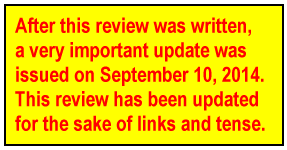 After this review was written, a very important update was issued on September 10, 2014. This review has been updated for the sake of links and tense.